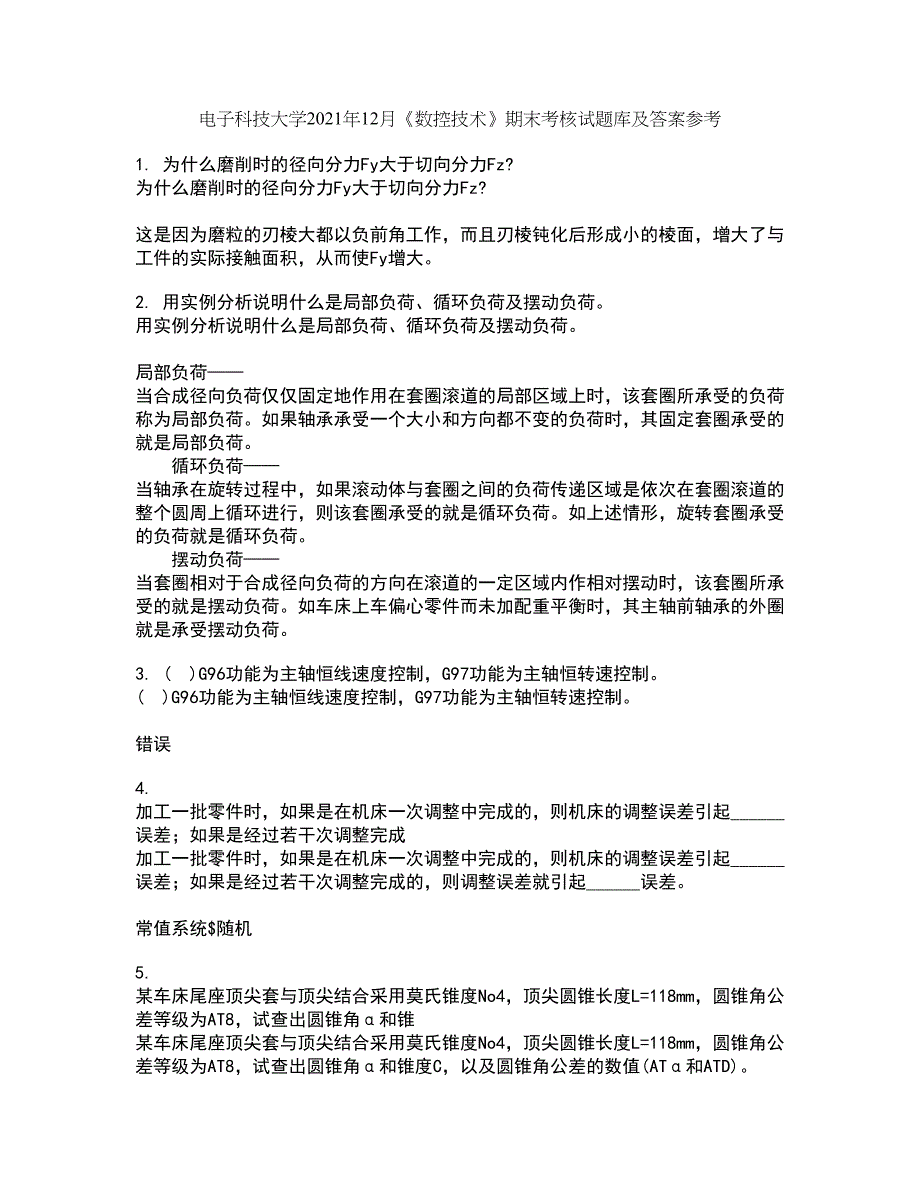 电子科技大学2021年12月《数控技术》期末考核试题库及答案参考

1. 为什么磨削时的径向分力Fy大于切向分力Fz?
为什么磨削时的径向分力Fy大于切向分力Fz?

这是因为磨粒的刃棱大都以负前角工作，而且刃棱钝化后形成小的棱面，增大了与工件的实际接触面积，从而使Fy增大。

2. 用实例分析说明什么是局部负荷、循环负荷及摆动负荷。
用实例分析说明什么是局部负荷、循环负荷及摆动负荷。

局部负荷——
当合成径向负荷仅仅固定地作用在套圈滚道的局部区域上时，该套圈所承受的负荷称为局部负荷。如果轴承承受一个大小和方向都不变的负荷时，其固定套圈承受的就是局部负荷。
循环负荷——
当轴承在旋转过程中，如果滚动体与套圈之间的负荷传递区域是依次在套圈滚道的整个圆周上循环进行，则该套圈承受的就是循环负荷。如上述情形，旋转套圈承受的负荷就是循环负荷。
摆动负荷——
当套圈相对于合成径向负荷的方向在滚道的一定区域内作相对摆动时，该套圈所承受的就是摆动负荷。如车床上车偏心零件而未加配重平衡时，其主轴前轴承的外圈就是承受摆动负荷。

3. ( )G96功能为主轴恒线速度控制，G97功能为主轴恒转速控制。
( )G96功能为主轴恒线速度控制，G97功能为主轴恒转速控制。

错误

4.
加工一批零件时，如果是在机床一次调整中完成的，则机床的调整误差引起______误差；如果是经过若干次调整完成
加工一批零件时，如果是在机床一次调整中完成的，则机床的调整误差引起______误差；如果是经过若干次调整完成的，则调整误差就引起______误差。

常值系统$随机

5.
某车床尾座顶尖套与顶尖结合采用莫氏锥度No4，顶尖圆锥长度L=118mm，圆锥角公差等级为AT8，试查出圆锥角α和锥
某车床尾座顶尖套与顶尖结合采用莫氏锥度No4，顶尖圆锥长度L=118mm，圆锥角公差等级为AT8，试查出圆锥角α和锥度C，以及圆锥角公差的数值(ATα和ATD)。